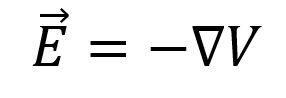 $\vec{E} = -\nabla V$